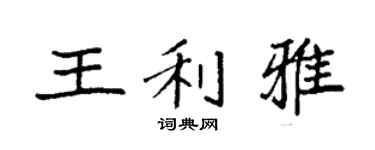 王利雅

词典网